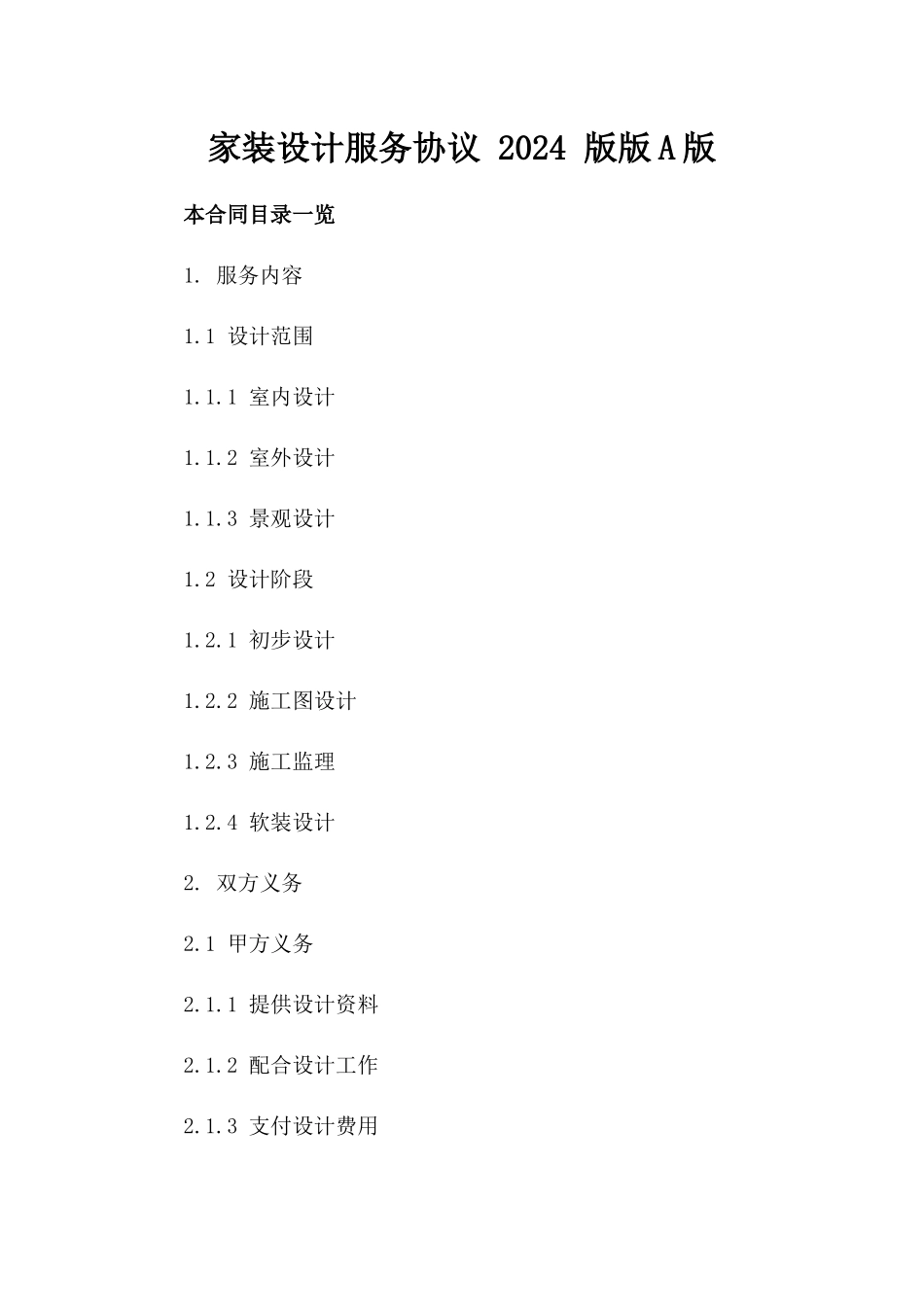 家装设计服务协议 2024 版版A版

本合同目录一览

1. 服务内容

1.1 设计范围

1.1.1 室内设计

1.1.2 室外设计

1.1.3 景观设计

1.2 设计阶段

1.2.1 初步设计

1.2.2 施工图设计

1.2.3 施工监理

1.2.4 软装设计

2. 双方义务

2.1 甲方义务

2.1.1 提供设计资料

2.1.2 配合设计工作

2.1.3 支付设计费用